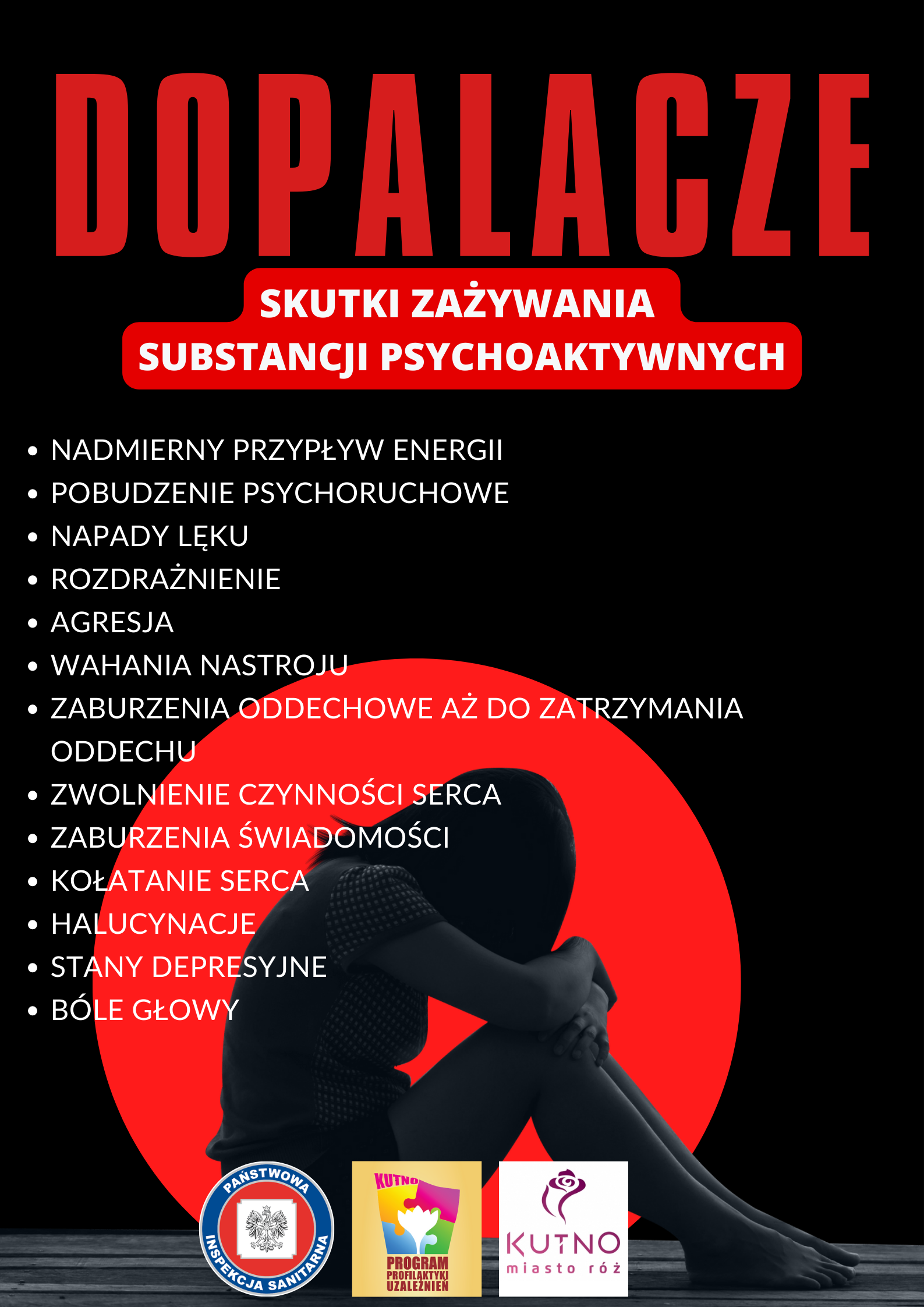 DOPALACZE

SKUTKI ZAŻYWANIA
SUBSTANCJI PSYCHOAKTYWNYCH

• NADMIERNY PRZYPŁYW ENERGII
• POBUDZENIE PSYCHORUCHOWE
• NAPADY LĘKU
• ROZDRAŻNIENIE
• AGRESJA
• WAHANIA NASTROJU
• ZABURZENIA ODDECHOWE AŻ DO ZATRZYMANIA ODDECHU
• ZWOLNIENIE CZYNNOŚCI SERCA
• ZABURZENIA ŚWIADOMOŚCI
• KOŁATANIE SERCA
• HALUCYNACJE
• STANY DEPRESYJNE
• BÓLE GŁOWY

PAŃSTWOWA
INSPEKCJA SANITARNA

KUTNO
PROGRAM
PROFILAKTYKI
UZALEŻNIEŃ

KUTNO
miasto róż